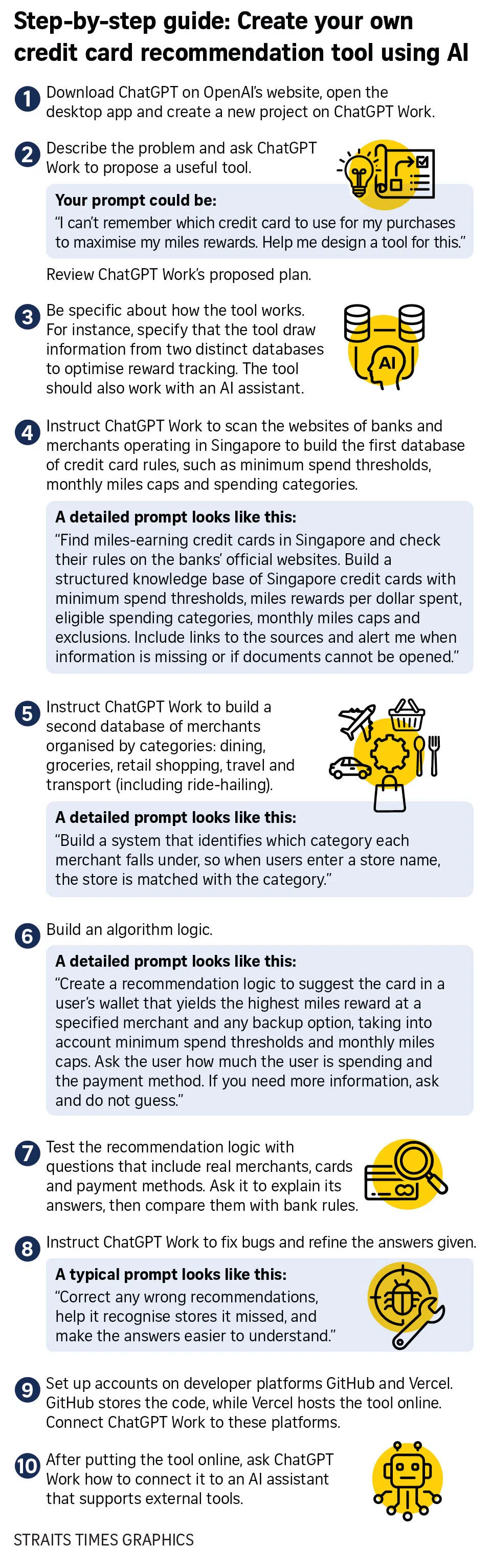 Step-by-step guide: Create your own credit card recommendation tool using AI

1 Download ChatGPT on OpenAI's website, open the desktop app and create a new project on ChatGPT Work.

2 Describe the problem and ask ChatGPT Work to propose a useful tool.

Your prompt could be:
"I can't remember which credit card to use for my purchases to maximise my miles rewards. Help me design a tool for this."

Review ChatGPT Work's proposed plan.

3 Be specific about how the tool works. For instance, specify that the tool draw information from two distinct databases to optimise reward tracking. The tool should also work with an AI assistant.

AI

4 Instruct ChatGPT Work to scan the websites of banks and merchants operating in Singapore to build the first database of credit card rules, such as minimum spend thresholds, monthly miles caps and spending categories.

A detailed prompt looks like this:
"Find miles-earning credit cards in Singapore and check their rules on the banks' official websites. Build a structured knowledge base of Singapore credit cards with minimum spend thresholds, miles rewards per dollar spent, eligible spending categories, monthly miles caps and exclusions. Include links to the sources and alert me when information is missing or if documents cannot be opened."

5 Instruct ChatGPT Work to build a second database of merchants organised by categories: dining, groceries, retail shopping, travel and transport (including ride-hailing).

A detailed prompt looks like this:
"Build a system that identifies which category each merchant falls under, so when users enter a store name, the store is matched with the category."

6 Build an algorithm logic.

A detailed prompt looks like this:
"Create a recommendation logic to suggest the card in a user's wallet that yields the highest miles reward at a specified merchant and any backup option, taking into account minimum spend thresholds and monthly miles caps. Ask the user how much the user is spending and the payment method. If you need more information, ask and do not guess."

7 Test the recommendation logic with questions that include real merchants, cards and payment methods. Ask it to explain its answers, then compare them with bank rules.

8 Instruct ChatGPT Work to fix bugs and refine the answers given.

A typical prompt looks like this:
"Correct any wrong recommendations, help it recognise stores it missed, and make the answers easier to understand."

9 Set up accounts on developer platforms GitHub and Vercel. GitHub stores the code, while Vercel hosts the tool online. Connect ChatGPT Work to these platforms.

10 After putting the tool online, ask ChatGPT Work how to connect it to an AI assistant that supports external tools.

STRAITS TIMES GRAPHICS